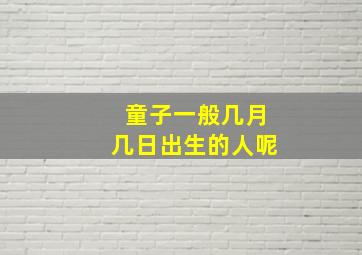 童子一般几月
几日出生的人呢